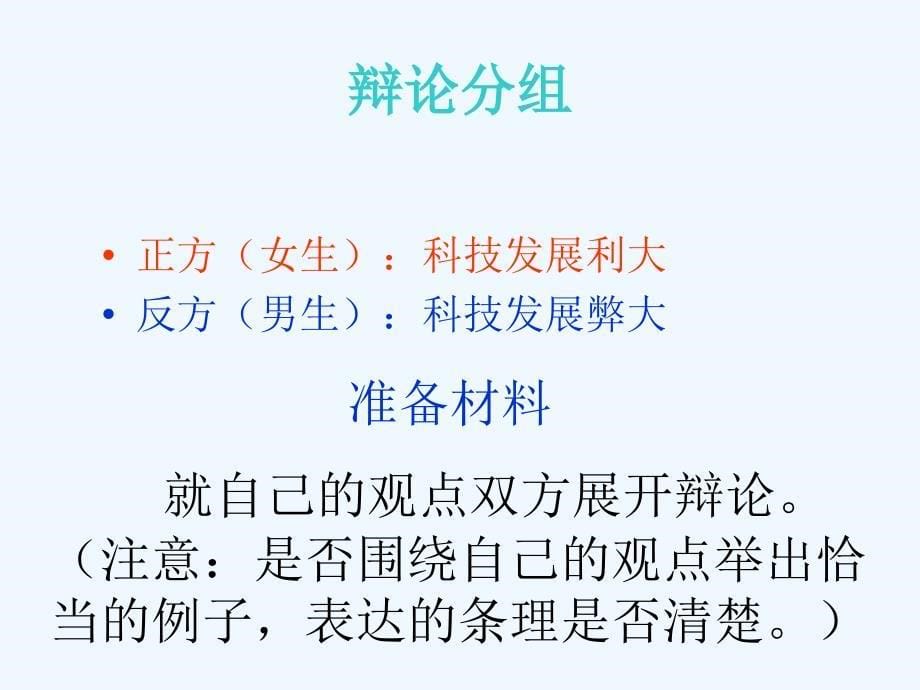 辩论分组

• 正方（女生）：科技发展利大
• 反方（男生）：科技发展弊大

准备材料

就自己的观点双方展开辩论。（注意：是否围绕自己的观点举出恰当的例子，表达的条理是否清楚。）